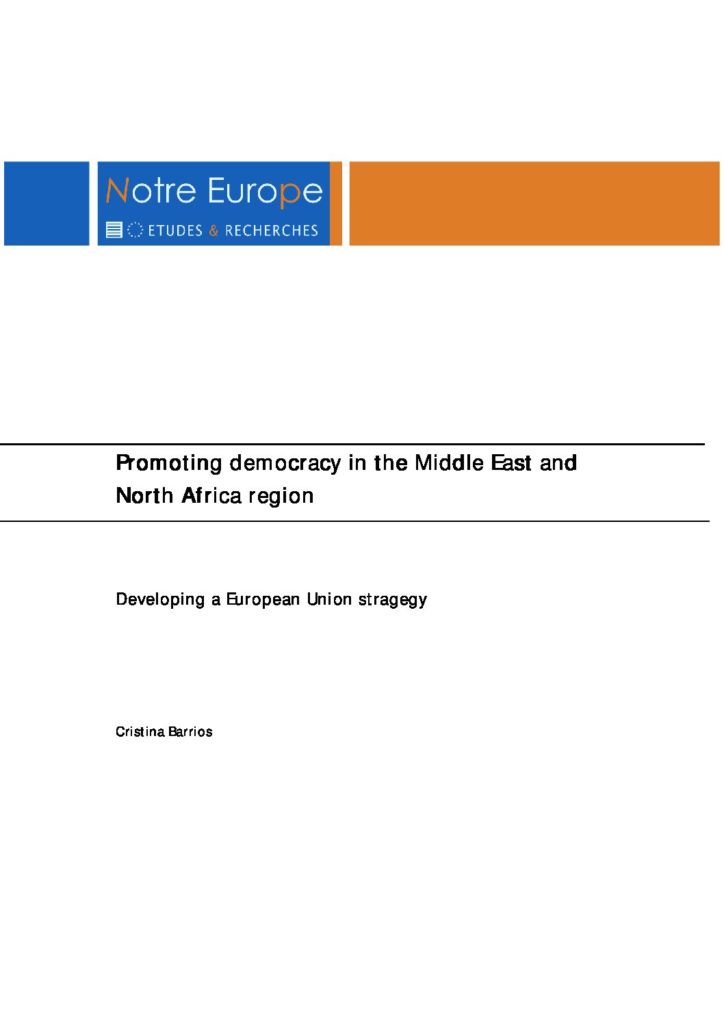 Notre Europe

ETUDES & RECHERCHES

Promoting democracy in the Middle East and North Africa region

Developing a European Union stragegy

Cristina Barrios